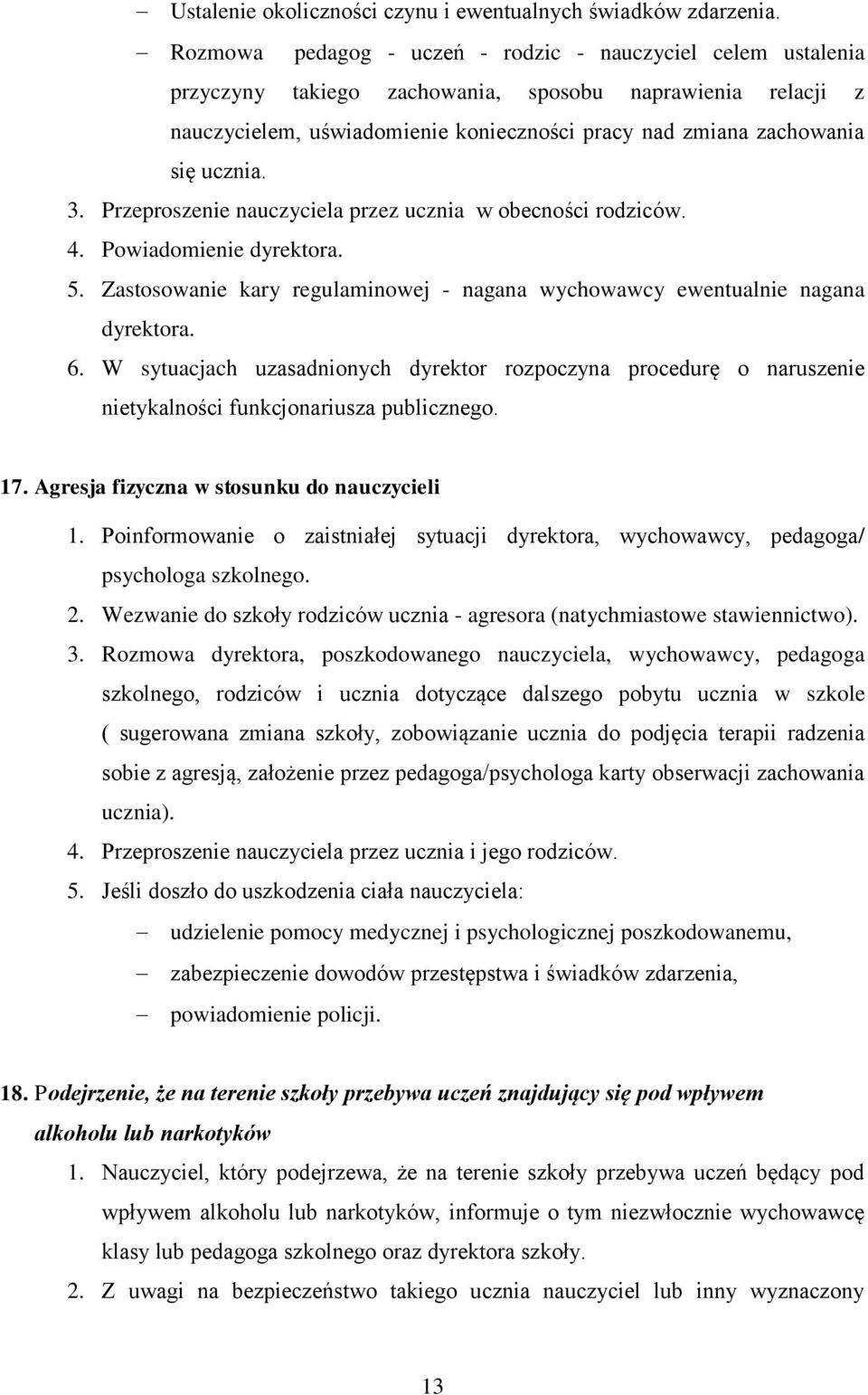 – Ustalenie okoliczności czynu i ewentualnych świadków zdarzenia.
– Rozmowa pedagog - uczeń - rodzic - nauczyciel celem ustalenia przyczyny takiego zachowania, sposobu naprawienia relacji z nauczycielem, uświadomienie konieczności pracy nad zmiana zachowania się ucznia.
3. Przeproszenie nauczyciela przez ucznia w obecności rodziców.
4. Powiadomienie dyrektora.
5. Zastosowanie kary regulaminowej - nagana wychowawcy ewentualnie nagana dyrektora.
6. W sytuacjach uzasadnionych dyrektor rozpoczyna procedurę o naruszenie nietykalności funkcjonariusza publicznego.

17. Agresja fizyczna w stosunku do nauczycieli
1. Poinformowanie o zaistniałej sytuacji dyrektora, wychowawcy, pedagoga/ psychologa szkolnego.
2. Wezwanie do szkoły rodziców ucznia - agresora (natychmiastowe stawiennictwo).
3. Rozmowa dyrektora, poszkodowanego nauczyciela, wychowawcy, pedagoga szkolnego, rodziców i ucznia dotyczące dalszego pobytu ucznia w szkole ( sugerowana zmiana szkoły, zobowiązanie ucznia do podjęcia terapii radzenia sobie z agresją, założenie przez pedagoga/psychologa karty obserwacji zachowania ucznia).
4. Przeproszenie nauczyciela przez ucznia i jego rodziców.
5. Jeśli doszło do uszkodzenia ciała nauczyciela:
– udzielenie pomocy medycznej i psychologicznej poszkodowanemu,
– zabezpieczenie dowodów przestępstwa i świadków zdarzenia,
– powiadomienie policji.

18. Podejrzenie, że na terenie szkoły przebywa uczeń znajdujący się pod wpływem alkoholu lub narkotyków
1. Nauczyciel, który podejrzewa, że na terenie szkoły przebywa uczeń będący pod wpływem alkoholu lub narkotyków, informuje o tym niezwłocznie wychowawcę klasy lub pedagoga szkolnego oraz dyrektora szkoły.
2. Z uwagi na bezpieczeństwo takiego ucznia nauczyciel lub inny wyznaczony

13